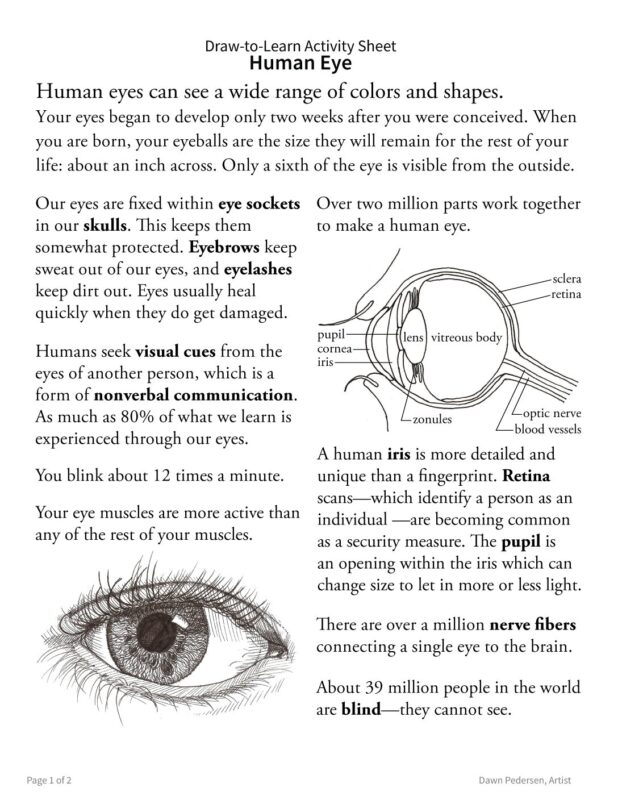 Draw-to-Learn Activity Sheet
Human Eye

Human eyes can see a wide range of colors and shapes.

Your eyes began to develop only two weeks after you were conceived. When you are born, your eyeballs are the size they will remain for the rest of your life: about an inch across. Only a sixth of the eye is visible from the outside.

Our eyes are fixed within eye sockets in our skulls. This keeps them somewhat protected. Eyebrows keep sweat out of our eyes, and eyelashes keep dirt out. Eyes usually heal quickly when they do get damaged.

Humans seek visual cues from the eyes of another person, which is a form of nonverbal communication. As much as 80% of what we learn is experienced through our eyes.

You blink about 12 times a minute.

Your eye muscles are more active than any of the rest of your muscles.

Over two million parts work together to make a human eye.

sclera
retina
pupil
cornea
iris
lens
vitreous body
zonules
optic nerve
blood vessels

A human iris is more detailed and unique than a fingerprint. Retina scans—which identify a person as an individual —are becoming common as a security measure. The pupil is an opening within the iris which can change size to let in more or less light.

There are over a million nerve fibers connecting a single eye to the brain.

About 39 million people in the world are blind—they cannot see.

Page 1 of 2
Dawn Pedersen, Artist